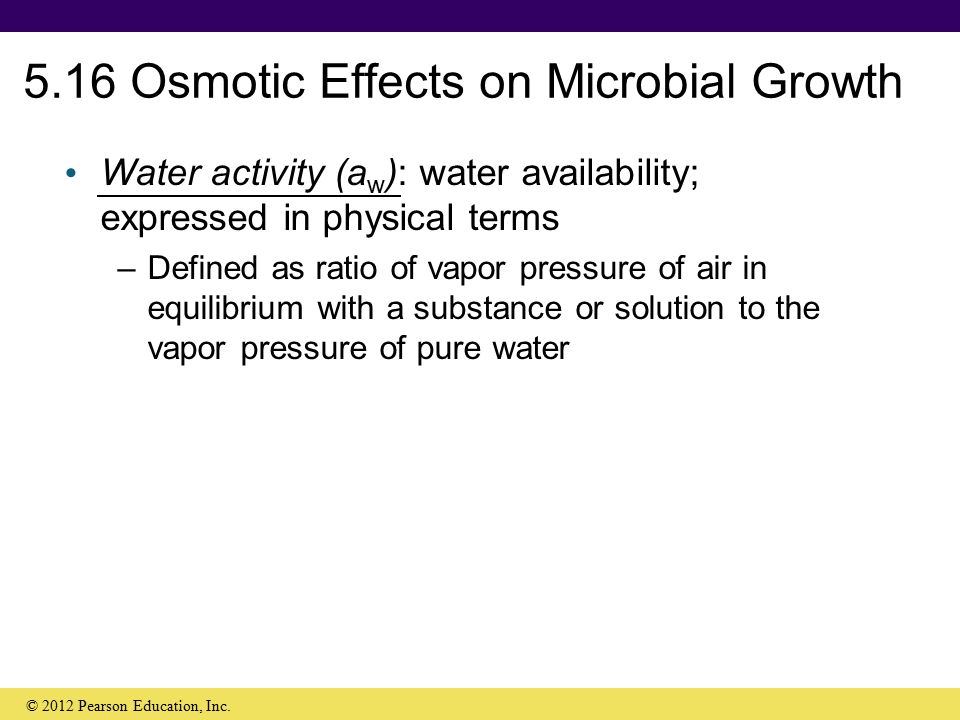 5.16 Osmotic Effects on Microbial Growth

• Water activity ($a_w$): water availability; expressed in physical terms

– Defined as ratio of vapor pressure of air in equilibrium with a substance or solution to the vapor pressure of pure water

© 2012 Pearson Education, Inc.